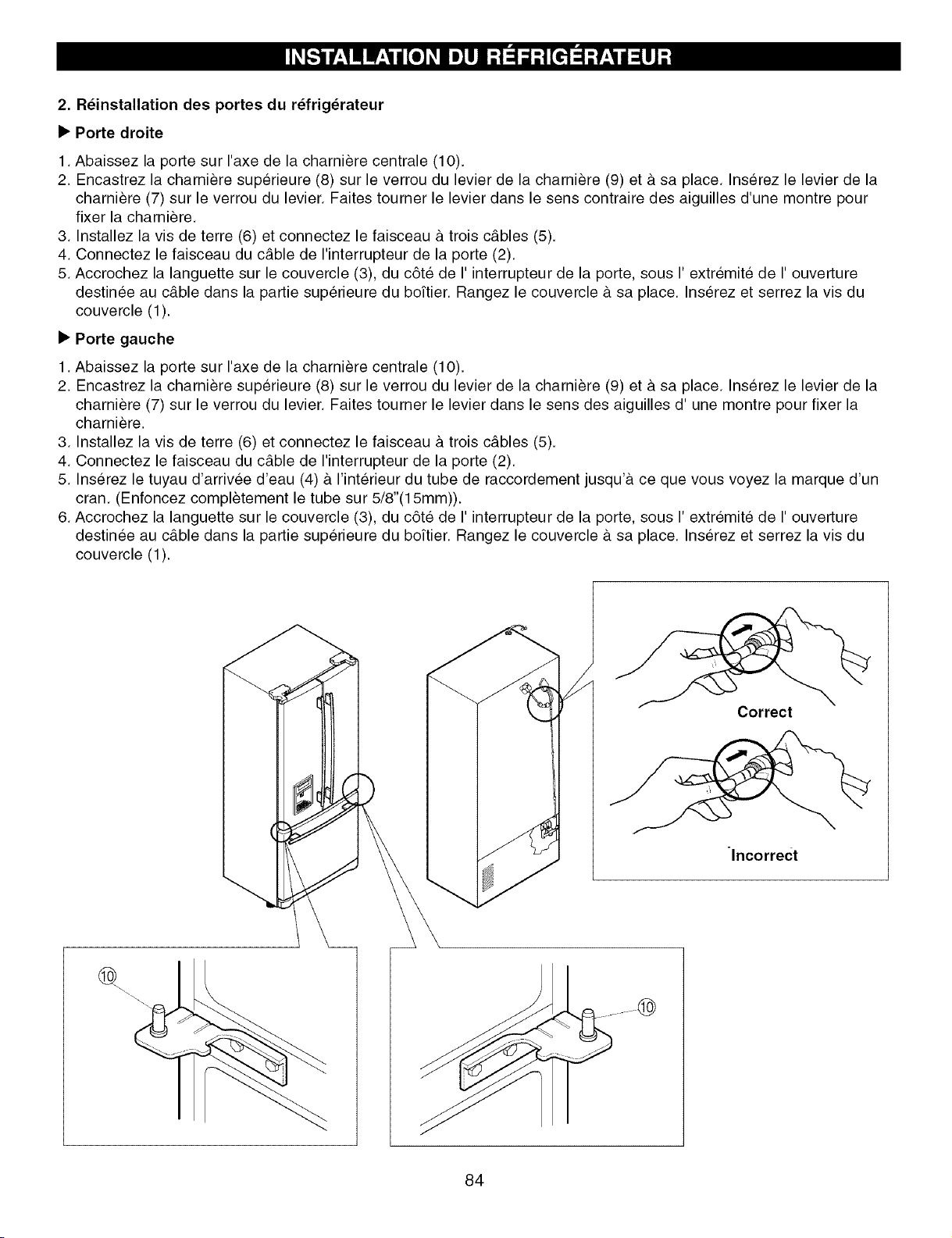 INSTALLATION DU RÉFRIGÉRATEUR

2. Réinstallation des portes du réfrigérateur

▶ Porte droite

1. Abaissez la porte sur l'axe de la charnière centrale (10).
2. Encastrez la charnière supérieure (8) sur le verrou du levier de la charnière (9) et à sa place. Insérez le levier de la charnière (7) sur le verrou du levier. Faites tourner le levier dans le sens contraire des aiguilles d'une montre pour fixer la charnière.
3. Installez la vis de terre (6) et connectez le faisceau à trois câbles (5).
4. Connectez le faisceau du câble de l'interrupteur de la porte (2).
5. Accrochez la languette sur le couvercle (3), du côté de l' interrupteur de la porte, sous l' extrémité de l' ouverture destinée au câble dans la partie supérieure du boîtier. Rangez le couvercle à sa place. Insérez et serrez la vis du couvercle (1).

▶ Porte gauche

1. Abaissez la porte sur l'axe de la charnière centrale (10).
2. Encastrez la charnière supérieure (8) sur le verrou du levier de la charnière (9) et à sa place. Insérez le levier de la charnière (7) sur le verrou du levier. Faites tourner le levier dans le sens des aiguilles d' une montre pour fixer la charnière.
3. Installez la vis de terre (6) et connectez le faisceau à trois câbles (5).
4. Connectez le faisceau du câble de l'interrupteur de la porte (2).
5. Insérez le tuyau d'arrivée d'eau (4) à l'intérieur du tube de raccordement jusqu'à ce que vous voyez la marque d'un cran. (Enfoncez complètement le tube sur 5/8"(15mm)).
6. Accrochez la languette sur le couvercle (3), du côté de l' interrupteur de la porte, sous l' extrémité de l' ouverture destinée au câble dans la partie supérieure du boîtier. Rangez le couvercle à sa place. Insérez et serrez la vis du couvercle (1).

Correct

Incorrect

⑩

⑩

84